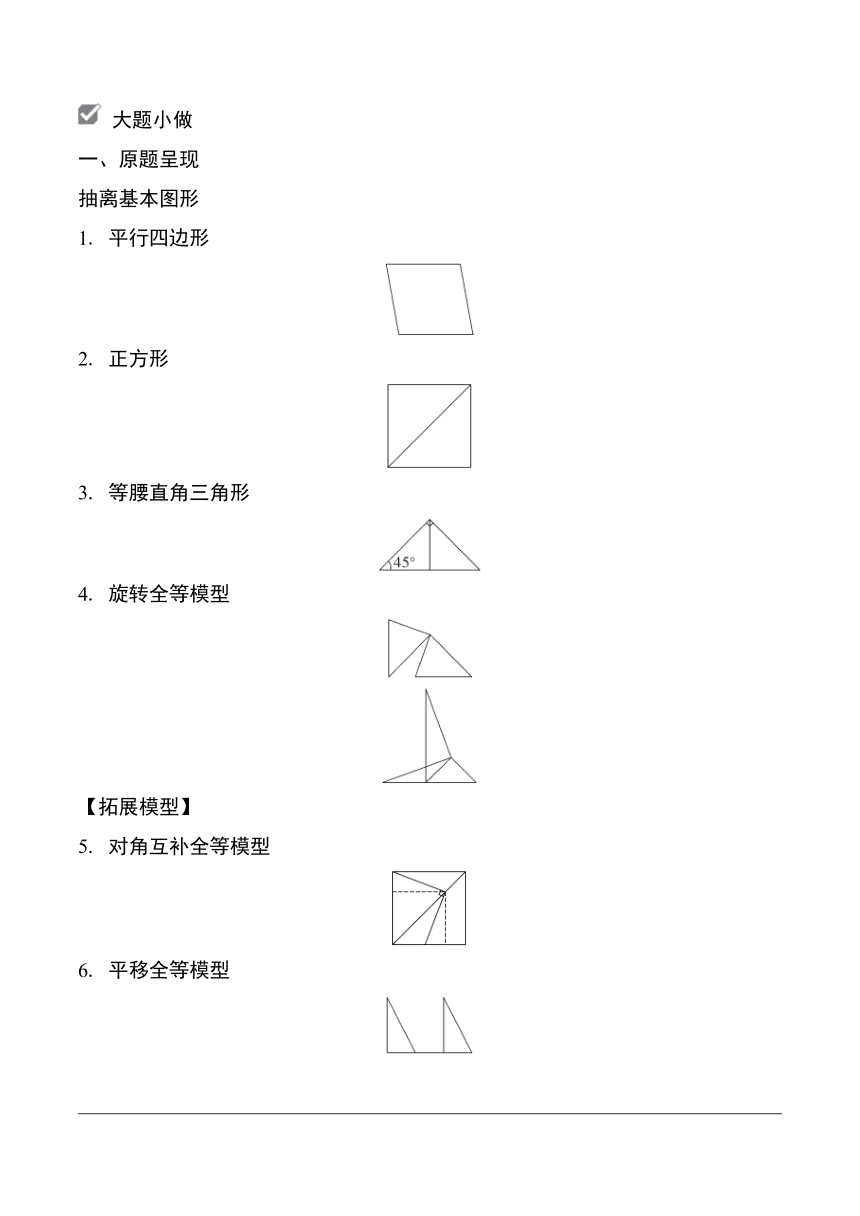 大题小做

一、原题呈现

抽离基本图形

1. 平行四边形

2. 正方形

3. 等腰直角三角形

$45°$

4. 旋转全等模型

【拓展模型】

5. 对角互补全等模型

6. 平移全等模型